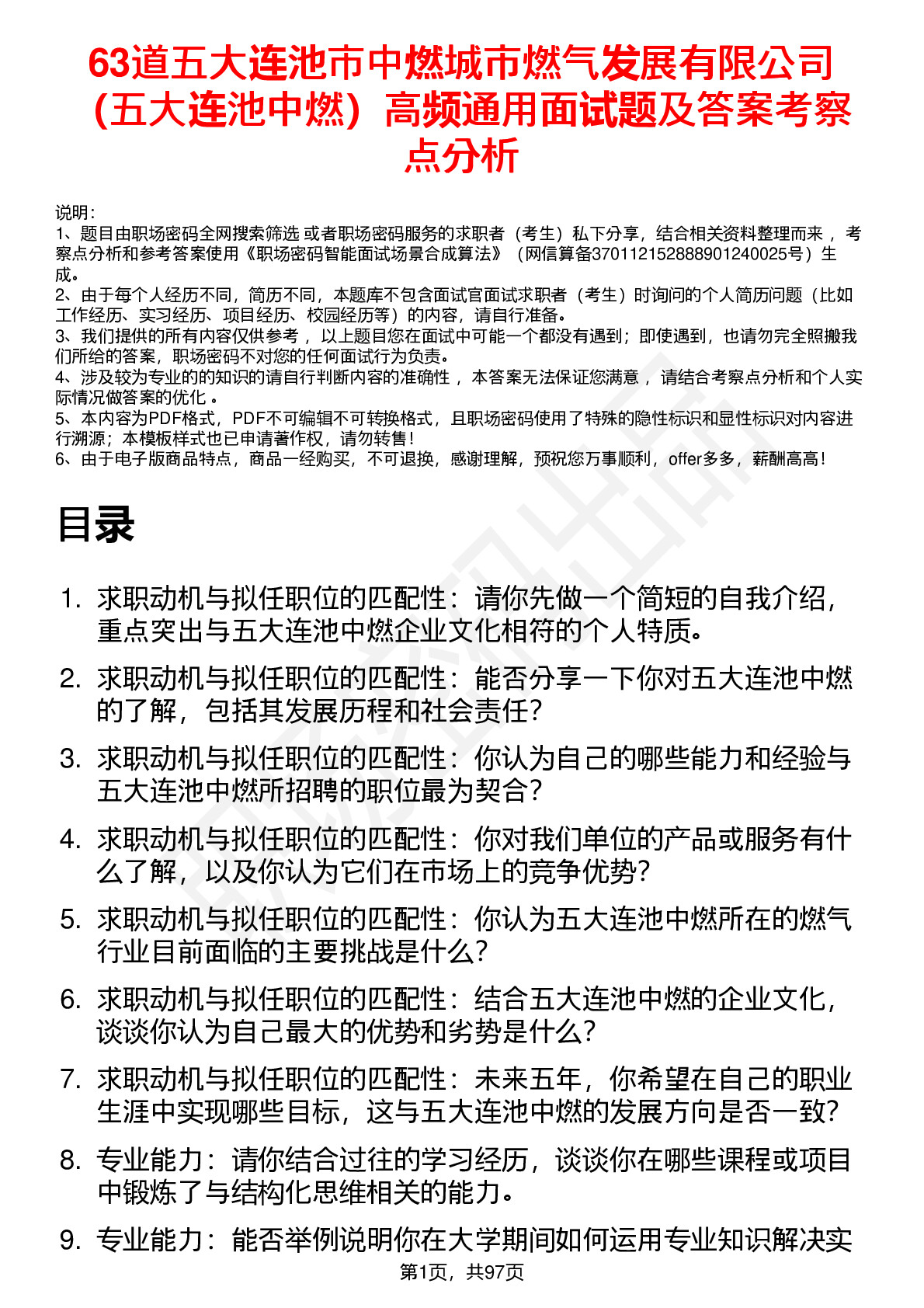 63道五大连池市中燃城市燃气发展有限公司（五大连池中燃）高频通用面试题及答案考察点分析

说明：
1、题目由职场密码全网搜索筛选 或者职场密码服务的求职者（考生）私下分享，结合相关资料整理而来 ，考察点分析和参考答案使用《职场密码智能面试场景合成算法》（网信算备370112152888901240025号）生成。
2、由于每个人经历不同，简历不同，本题库不包含面试官面试求职者（考生）时询问的个人简历问题（比如工作经历、实习经历、项目经历、校园经历等）的内容，请自行准备。
3、我们提供的所有内容仅供参考 ，以上题目您在面试中可能一个都没有遇到；即使遇到，也请勿完全照搬我们所给的答案，职场密码不对您的任何面试行为负责。
4、涉及较为专业的的知识的请自行判断内容的准确性 ，本答案无法保证您满意 ，请结合考察点分析和个人实际情况做答案的优化 。
5、本内容为PDF格式，PDF不可编辑不可转换格式，且职场密码使用了特殊的隐性标识和显性标识对内容进行溯源；本模板样式也已申请著作权，请勿转售！
6、由于电子版商品特点，商品一经购买，不可退换，感谢理解，预祝您万事顺利，offer多多，薪酬高高！

目录

1. 求职动机与拟任职位的匹配性：请你先做一个简短的自我介绍，重点突出与五大连池中燃企业文化相符的个人特质。
2. 求职动机与拟任职位的匹配性：能否分享一下你对五大连池中燃的了解，包括其发展历程和社会责任？
3. 求职动机与拟任职位的匹配性：你认为自己的哪些能力和经验与五大连池中燃所招聘的职位最为契合？
4. 求职动机与拟任职位的匹配性：你对我们单位的产品或服务有什么了解，以及你认为它们在市场上的竞争优势？
5. 求职动机与拟任职位的匹配性：你认为五大连池中燃所在的燃气行业目前面临的主要挑战是什么？
6. 求职动机与拟任职位的匹配性：结合五大连池中燃的企业文化，谈谈你认为自己最大的优势和劣势是什么？
7. 求职动机与拟任职位的匹配性：未来五年，你希望在自己的职业生涯中实现哪些目标，这与五大连池中燃的发展方向是否一致？
8. 专业能力：请你结合过往的学习经历，谈谈你在哪些课程或项目中锻炼了与结构化思维相关的能力。
9. 专业能力：能否举例说明你在大学期间如何运用专业知识解决实

第1页，共97页